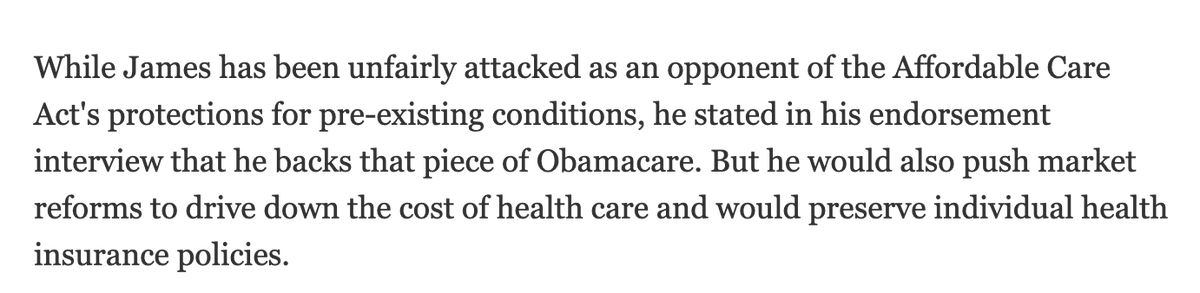 While James has been unfairly attacked as an opponent of the Affordable Care Act's protections for pre-existing conditions, he stated in his endorsement interview that he backs that piece of Obamacare. But he would also push market reforms to drive down the cost of health care and would preserve individual health insurance policies.